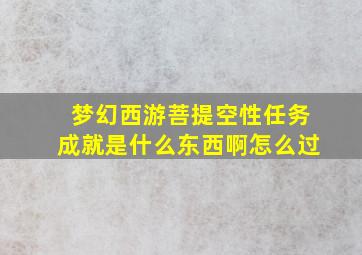 梦幻西游菩提空性任务成就是什么东西啊怎么过